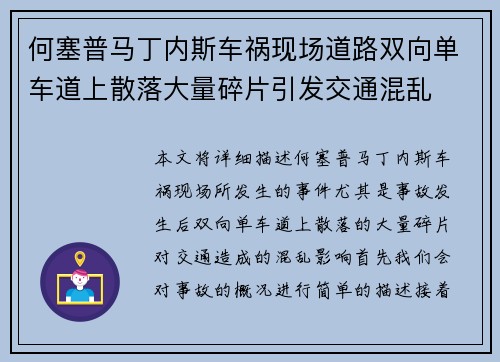 何塞普马丁内斯车祸现场道路双向单车道上散落大量碎片引发交通混乱

本文将详细描述何塞普马丁内斯车祸现场所发生的事件尤其是事故发生后双向单车道上散落的大量碎片对交通造成的混乱影响首先我们会对事故的概况进行简单的描述接着